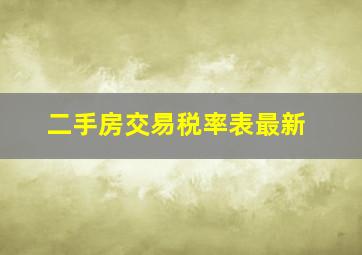 二手房交易税率表最新